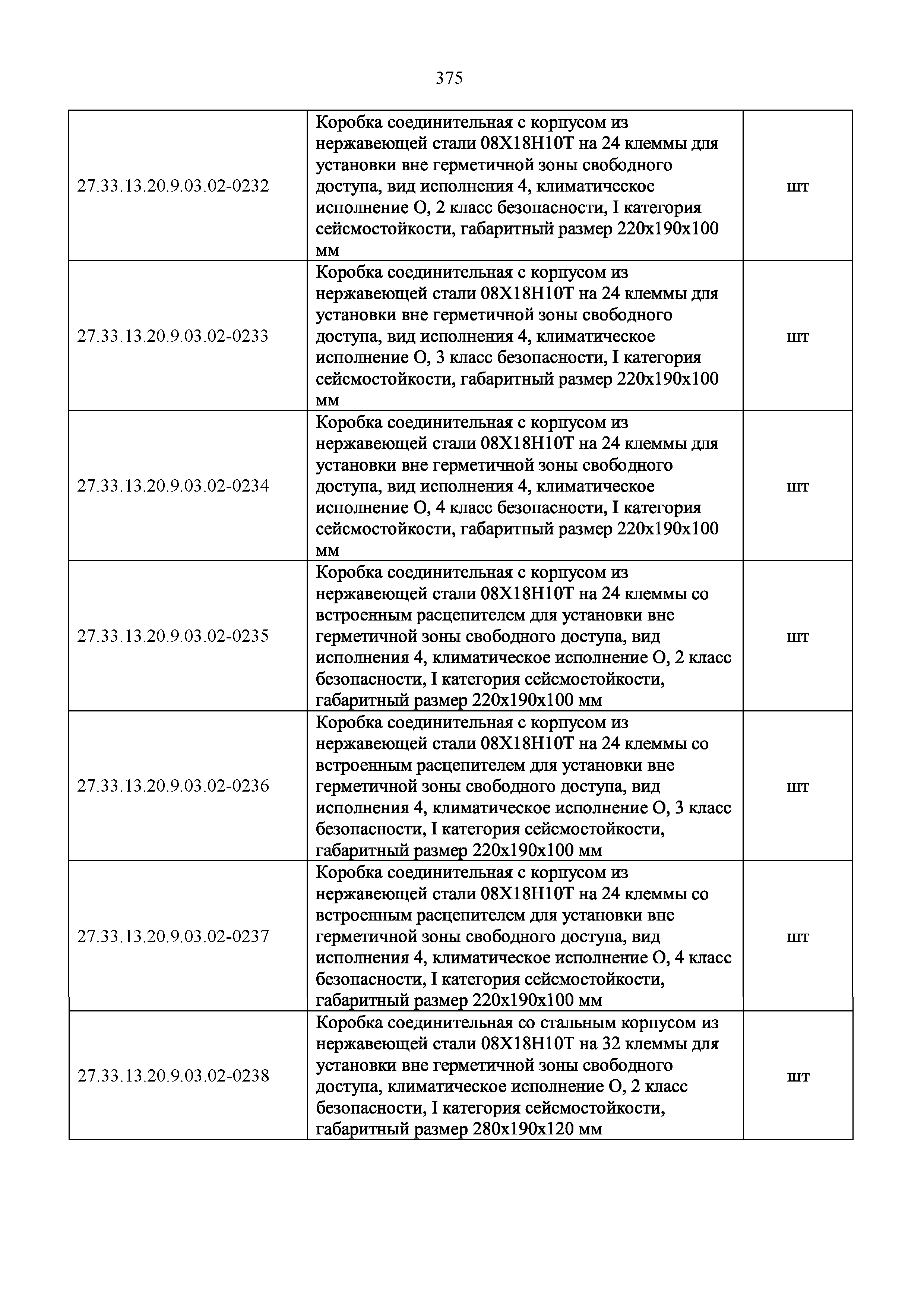 375

| | | |
|---|---|---|
| 27.33.13.20.9.03.02-0232 | Коробка соединительная с корпусом из нержавеющей стали 08Х18Н10Т на 24 клеммы для установки вне герметичной зоны свободного доступа, вид исполнения 4, климатическое исполнение О, 2 класс безопасности, I категория сейсмостойкости, габаритный размер 220х190х100 мм | шт |
| 27.33.13.20.9.03.02-0233 | Коробка соединительная с корпусом из нержавеющей стали 08Х18Н10Т на 24 клеммы для установки вне герметичной зоны свободного доступа, вид исполнения 4, климатическое исполнение О, 3 класс безопасности, I категория сейсмостойкости, габаритный размер 220х190х100 мм | шт |
| 27.33.13.20.9.03.02-0234 | Коробка соединительная с корпусом из нержавеющей стали 08Х18Н10Т на 24 клеммы для установки вне герметичной зоны свободного доступа, вид исполнения 4, климатическое исполнение О, 4 класс безопасности, I категория сейсмостойкости, габаритный размер 220х190х100 мм | шт |
| 27.33.13.20.9.03.02-0235 | Коробка соединительная с корпусом из нержавеющей стали 08Х18Н10Т на 24 клеммы со встроенным расцепителем для установки вне герметичной зоны свободного доступа, вид исполнения 4, климатическое исполнение О, 2 класс безопасности, I категория сейсмостойкости, габаритный размер 220х190х100 мм | шт |
| 27.33.13.20.9.03.02-0236 | Коробка соединительная с корпусом из нержавеющей стали 08Х18Н10Т на 24 клеммы со встроенным расцепителем для установки вне герметичной зоны свободного доступа, вид исполнения 4, климатическое исполнение О, 3 класс безопасности, I категория сейсмостойкости, габаритный размер 220х190х100 мм | шт |
| 27.33.13.20.9.03.02-0237 | Коробка соединительная с корпусом из нержавеющей стали 08Х18Н10Т на 24 клеммы со встроенным расцепителем для установки вне герметичной зоны свободного доступа, вид исполнения 4, климатическое исполнение О, 4 класс безопасности, I категория сейсмостойкости, габаритный размер 220х190х100 мм | шт |
| 27.33.13.20.9.03.02-0238 | Коробка соединительная со стальным корпусом из нержавеющей стали 08Х18Н10Т на 32 клеммы для установки вне герметичной зоны свободного доступа, климатическое исполнение О, 2 класс безопасности, I категория сейсмостойкости, габаритный размер 280х190х120 мм | шт |